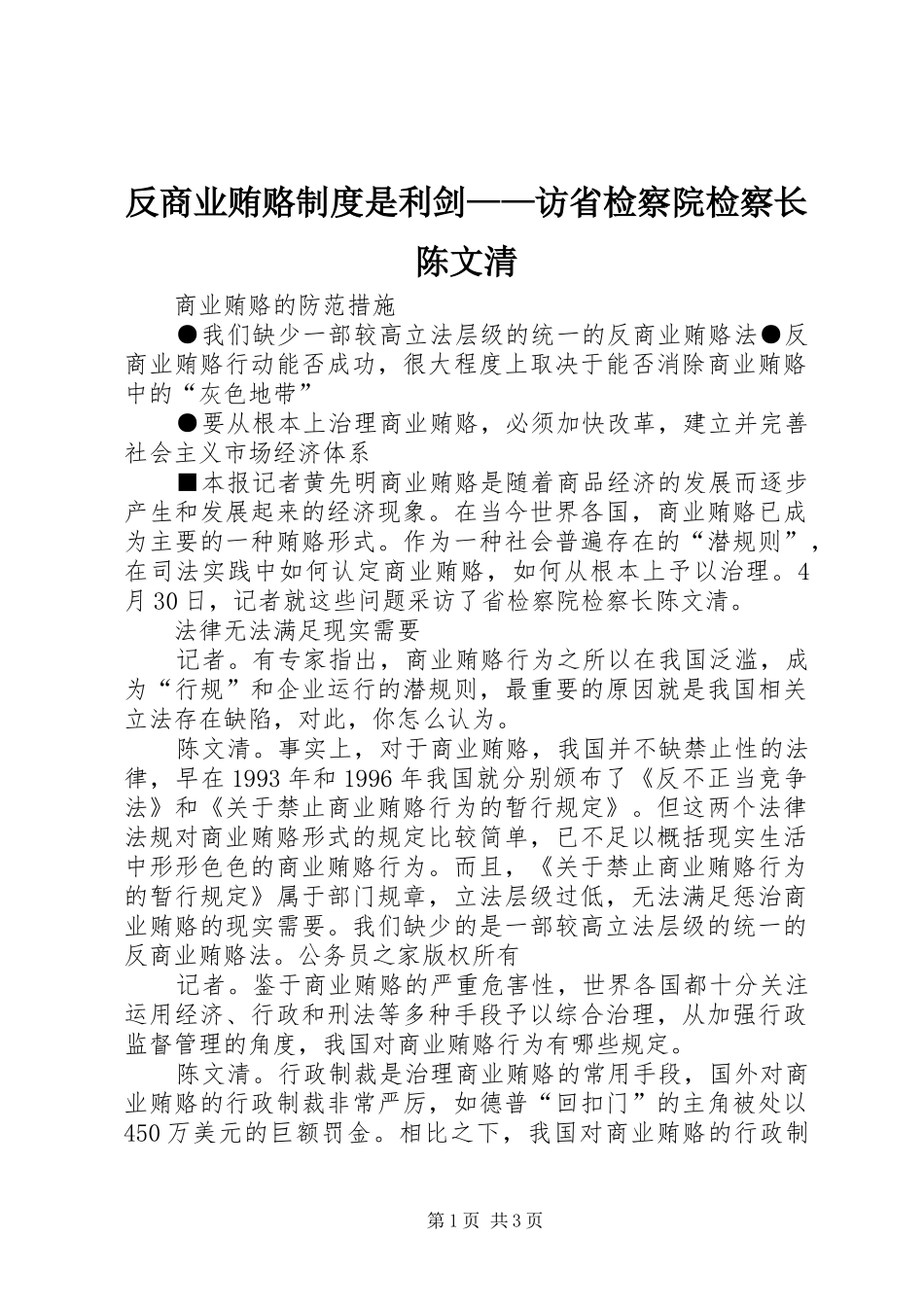 反商业贿赂制度是利剑——访省检察院检察长陈文清

商业贿赂的防范措施

●我们缺少一部较高立法层级的统一的反商业贿赂法●反商业贿赂行动能否成功，很大程度上取决于能否消除商业贿赂中的“灰色地带”

●要从根本上治理商业贿赂，必须加快改革，建立并完善社会主义市场经济体系

■本报记者黄先明商业贿赂是随着商品经济的发展而逐步产生和发展起来的经济现象。在当今世界各国，商业贿赂已成为主要的一种贿赂形式。作为一种社会普遍存在的“潜规则”，在司法实践中如何认定商业贿赂，如何从根本上予以治理。4月30日，记者就这些问题采访了省检察院检察长陈文清。

法律无法满足现实需要

记者。有专家指出，商业贿赂行为之所以在我国泛滥，成为“行规”和企业运行的潜规则，最重要的原因就是我国相关立法存在缺陷，对此，你怎么认为。

陈文清。事实上，对于商业贿赂，我国并不缺禁止性的法律，早在1993年和1996年我国就分别颁布了《反不正当竞争法》和《关于禁止商业贿赂行为的暂行规定》。但这两个法律法规对商业贿赂形式的规定比较简单，已不足以概括现实生活中形形色色的商业贿赂行为。而且，《关于禁止商业贿赂行为的暂行规定》属于部门规章，立法层级过低，无法满足惩治商业贿赂的现实需要。我们缺少的是一部较高立法层级的统一的反商业贿赂法。公务员之家版权所有

记者。鉴于商业贿赂的严重危害性，世界各国都十分关注运用经济、行政和刑法等多种手段予以综合治理，从加强行政监督管理的角度，我国对商业贿赂行为有哪些规定。

陈文清。行政制裁是治理商业贿赂的常用手段，国外对商业贿赂的行政制裁非常严厉，如德普“回扣门”的主角被处以450万美元的巨额罚金。相比之下，我国对商业贿赂的行政制

第1页 共3页